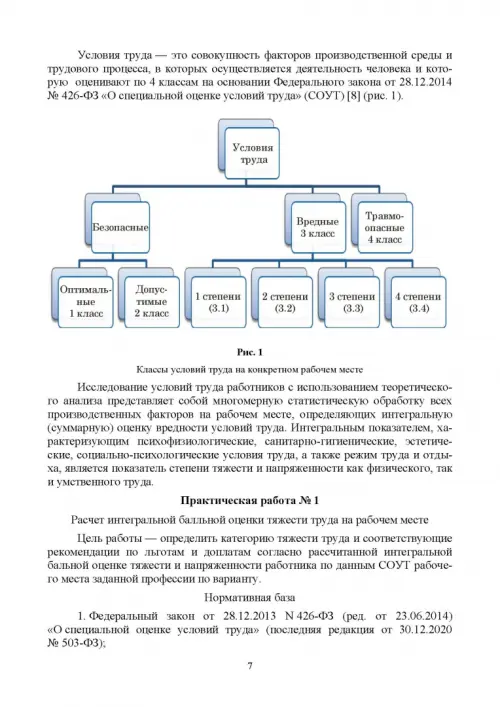 Условия труда — это совокупность факторов производственной среды и трудового процесса, в которых осуществляется деятельность человека и которую оценивают по 4 классам на основании Федерального закона от 28.12.2014 № 426-ФЗ «О специальной оценке условий труда» (СОУТ) [8] (рис. 1).

Условия труда

Безопасные

Вредные 3 класс

Травмоопасные 4 класс

Оптимальные 1 класс

Допустимые 2 класс

1 степени (3.1)

2 степени (3.2)

3 степени (3.3)

4 степени (3.4)

Рис. 1

Классы условий труда на конкретном рабочем месте

Исследование условий труда работников с использованием теоретического анализа представляет собой многомерную статистическую обработку всех производственных факторов на рабочем месте, определяющих интегральную (суммарную) оценку вредности условий труда. Интегральным показателем, характеризующим психофизиологические, санитарно-гигиенические, эстетические, социально-психологические условия труда, а также режим труда и отдыха, является показатель степени тяжести и напряженности как физического, так и умственного труда.

Практическая работа № 1

Расчет интегральной балльной оценки тяжести труда на рабочем месте

Цель работы — определить категорию тяжести труда и соответствующие рекомендации по льготам и доплатам согласно рассчитанной интегральной бальной оценке тяжести и напряженности работника по данным СОУТ рабочего места заданной профессии по варианту.

Нормативная база

1. Федеральный закон от 28.12.2013 N 426-ФЗ (ред. от 23.06.2014) «О специальной оценке условий труда» (последняя редакция от 30.12.2020 № 503-ФЗ);

7